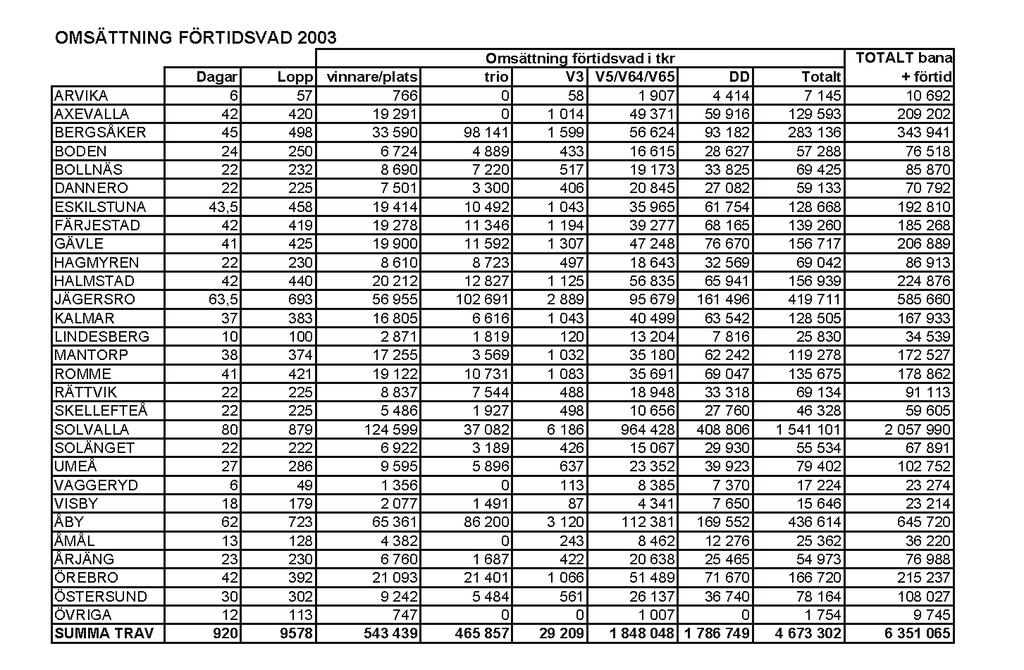 OMSÄTTNING FÖRTIDSVAD 2003

| | | | Omsättning förtidsvad i tkr | | | | | | TOTALT bana |
|---|---|---|---|---|---|---|---|---|---|
| | Dagar | Lopp | vinnare/plats | trio | V3 | V5/V64/V65 | DD | Totalt | + förtid |
| ARVIKA | 6 | 57 | 766 | 0 | 58 | 1 907 | 4 414 | 7 145 | 10 692 |
| AXEVALLA | 42 | 420 | 19 291 | 0 | 1 014 | 49 371 | 59 916 | 129 593 | 209 202 |
| BERGSÅKER | 45 | 498 | 33 590 | 98 141 | 1 599 | 56 624 | 93 182 | 283 136 | 343 941 |
| BODEN | 24 | 250 | 6 724 | 4 889 | 433 | 16 615 | 28 627 | 57 288 | 76 518 |
| BOLLNÄS | 22 | 232 | 8 690 | 7 220 | 517 | 19 173 | 33 825 | 69 425 | 85 870 |
| DANNERO | 22 | 225 | 7 501 | 3 300 | 406 | 20 845 | 27 082 | 59 133 | 70 792 |
| ESKILSTUNA | 43,5 | 458 | 19 414 | 10 492 | 1 043 | 35 965 | 61 754 | 128 668 | 192 810 |
| FÄRJESTAD | 42 | 419 | 19 278 | 11 346 | 1 194 | 39 277 | 68 165 | 139 260 | 185 268 |
| GÄVLE | 41 | 425 | 19 900 | 11 592 | 1 307 | 47 248 | 76 670 | 156 717 | 206 889 |
| HAGMYREN | 22 | 230 | 8 610 | 8 723 | 497 | 18 643 | 32 569 | 69 042 | 86 913 |
| HALMSTAD | 42 | 440 | 20 212 | 12 827 | 1 125 | 56 835 | 65 941 | 156 939 | 224 876 |
| JÄGERSRO | 63,5 | 693 | 56 955 | 102 691 | 2 889 | 95 679 | 161 496 | 419 711 | 585 660 |
| KALMAR | 37 | 383 | 16 805 | 6 616 | 1 043 | 40 499 | 63 542 | 128 505 | 167 933 |
| LINDESBERG | 10 | 100 | 2 871 | 1 819 | 120 | 13 204 | 7 816 | 25 830 | 34 539 |
| MANTORP | 38 | 374 | 17 255 | 3 569 | 1 032 | 35 180 | 62 242 | 119 278 | 172 527 |
| ROMME | 41 | 421 | 19 122 | 10 731 | 1 083 | 35 691 | 69 047 | 135 675 | 178 862 |
| RÄTTVIK | 22 | 225 | 8 837 | 7 544 | 488 | 18 948 | 33 318 | 69 134 | 91 113 |
| SKELLEFTEÅ | 22 | 225 | 5 486 | 1 927 | 498 | 10 656 | 27 760 | 46 328 | 59 605 |
| SOLVALLA | 80 | 879 | 124 599 | 37 082 | 6 186 | 964 428 | 408 806 | 1 541 101 | 2 057 990 |
| SOLÄNGET | 22 | 222 | 6 922 | 3 189 | 426 | 15 067 | 29 930 | 55 534 | 67 891 |
| UMEÅ | 27 | 286 | 9 595 | 5 896 | 637 | 23 352 | 39 923 | 79 402 | 102 752 |
| VAGGERYD | 6 | 49 | 1 356 | 0 | 113 | 8 385 | 7 370 | 17 224 | 23 274 |
| VISBY | 18 | 179 | 2 077 | 1 491 | 87 | 4 341 | 7 650 | 15 646 | 23 214 |
| ÅBY | 62 | 723 | 65 361 | 86 200 | 3 120 | 112 381 | 169 552 | 436 614 | 645 720 |
| ÅMÅL | 13 | 128 | 4 382 | 0 | 243 | 8 462 | 12 276 | 25 362 | 36 220 |
| ÅRJÄNG | 23 | 230 | 6 760 | 1 687 | 422 | 20 638 | 25 465 | 54 973 | 76 988 |
| ÖREBRO | 42 | 392 | 21 093 | 21 401 | 1 066 | 51 489 | 71 670 | 166 720 | 215 237 |
| ÖSTERSUND | 30 | 302 | 9 242 | 5 484 | 561 | 26 137 | 36 740 | 78 164 | 108 027 |
| ÖVRIGA | 12 | 113 | 747 | 0 | 0 | 1 007 | 0 | 1 754 | 9 745 |
| SUMMA TRAV | 920 | 9578 | 543 439 | 465 857 | 29 209 | 1 848 048 | 1 786 749 | 4 673 302 | 6 351 065 |